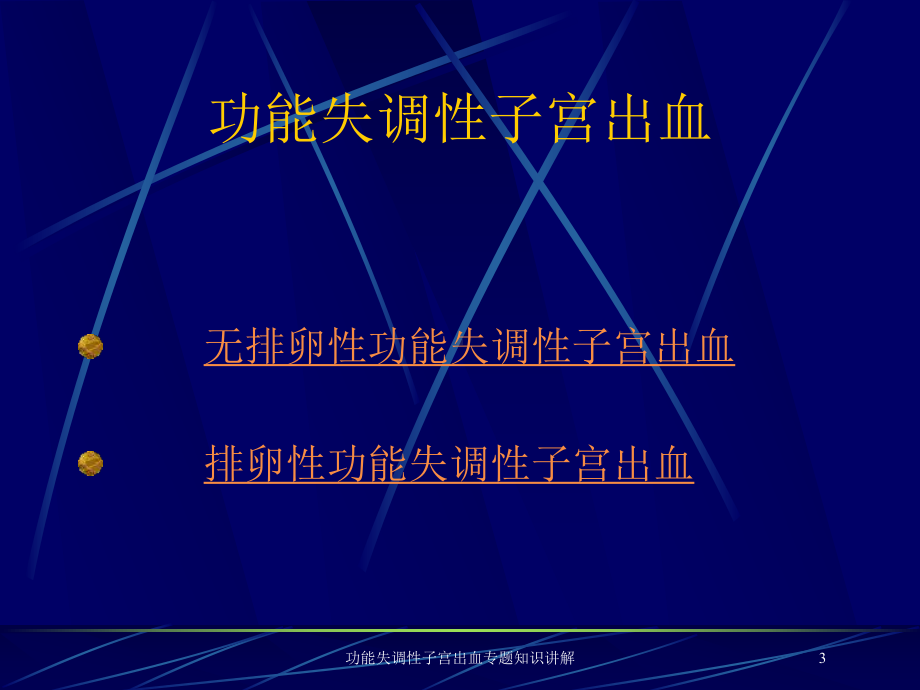 功能失调性子宫出血

无排卵性功能失调性子宫出血

排卵性功能失调性子宫出血

功能失调性子宫出血专题知识讲解

3